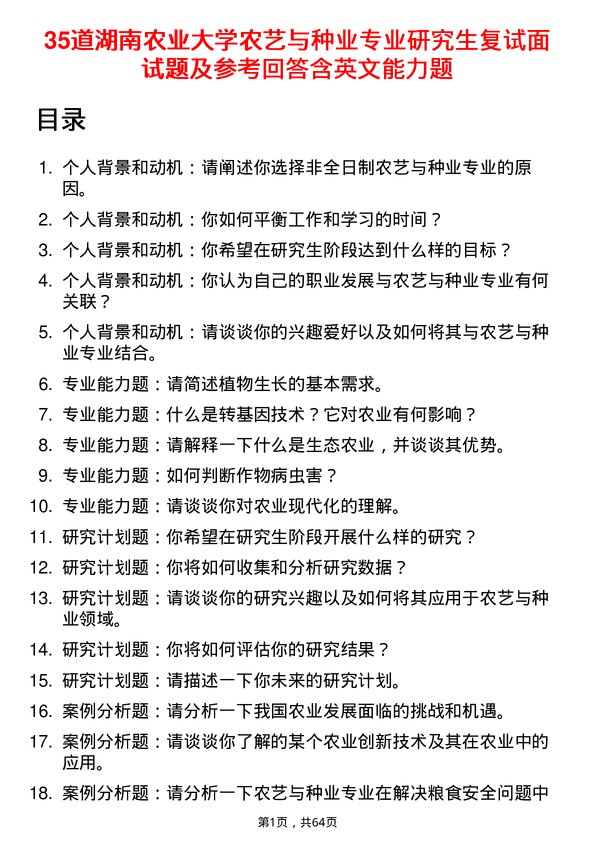 35道湖南农业大学农艺与种业专业研究生复试面试题及参考回答含英文能力题

目录

1. 个人背景和动机：请阐述你选择非全日制农艺与种业专业的原因。
2. 个人背景和动机：你如何平衡工作和学习的时间？
3. 个人背景和动机：你希望在研究生阶段达到什么样的目标？
4. 个人背景和动机：你认为自己的职业发展与农艺与种业专业有何关联？
5. 个人背景和动机：请谈谈你的兴趣爱好以及如何将其与农艺与种业专业结合。
6. 专业能力题：请简述植物生长的基本需求。
7. 专业能力题：什么是转基因技术？它对农业有何影响？
8. 专业能力题：请解释一下什么是生态农业，并谈谈其优势。
9. 专业能力题：如何判断作物病虫害？
10. 专业能力题：请谈谈你对农业现代化的理解。
11. 研究计划题：你希望在研究生阶段开展什么样的研究？
12. 研究计划题：你将如何收集和分析研究数据？
13. 研究计划题：请谈谈你的研究兴趣以及如何将其应用于农艺与种业领域。
14. 研究计划题：你将如何评估你的研究结果？
15. 研究计划题：请描述一下你未来的研究计划。
16. 案例分析题：请分析一下我国农业发展面临的挑战和机遇。
17. 案例分析题：请谈谈你了解的某个农业创新技术及其在农业中的应用。
18. 案例分析题：请分析一下农艺与种业专业在解决粮食安全问题中

第1页，共64页